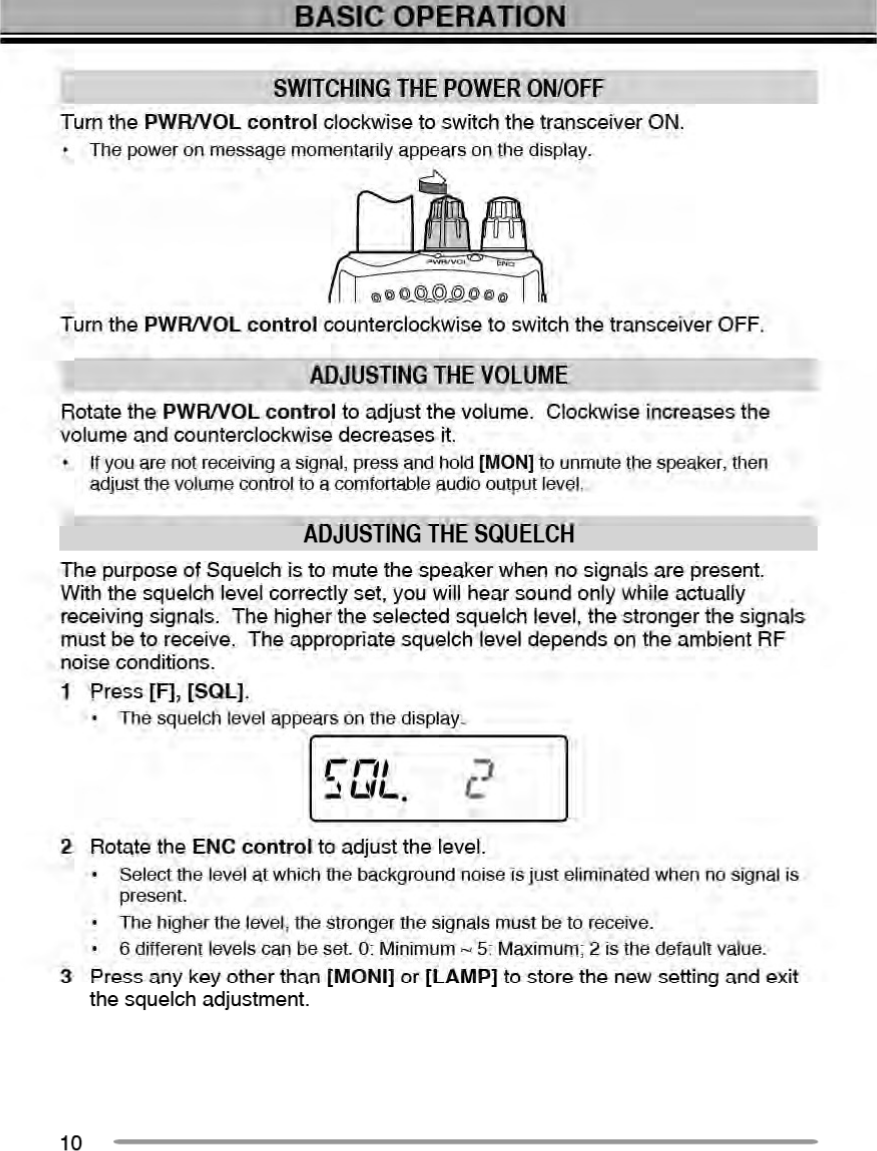 BASIC OPERATION

SWITCHING THE POWER ON/OFF

Turn the PWR/VOL control clockwise to switch the transceiver ON.

• The power on message momentarily appears on the display.

PWR/VOL ENC

Turn the PWR/VOL control counterclockwise to switch the transceiver OFF.

ADJUSTING THE VOLUME

Rotate the PWR/VOL control to adjust the volume. Clockwise increases the volume and counterclockwise decreases it.

• If you are not receiving a signal, press and hold [MON] to unmute the speaker, then adjust the volume control to a comfortable audio output level.

ADJUSTING THE SQUELCH

The purpose of Squelch is to mute the speaker when no signals are present. With the squelch level correctly set, you will hear sound only while actually receiving signals. The higher the selected squelch level, the stronger the signals must be to receive. The appropriate squelch level depends on the ambient RF noise conditions.

1 Press [F], [SQL].

• The squelch level appears on the display.

SQL. 2

2 Rotate the ENC control to adjust the level.

• Select the level at which the background noise is just eliminated when no signal is present.

• The higher the level, the stronger the signals must be to receive.

• 6 different levels can be set. 0: Minimum ~ 5: Maximum; 2 is the default value.

3 Press any key other than [MONI] or [LAMP] to store the new setting and exit the squelch adjustment.

10